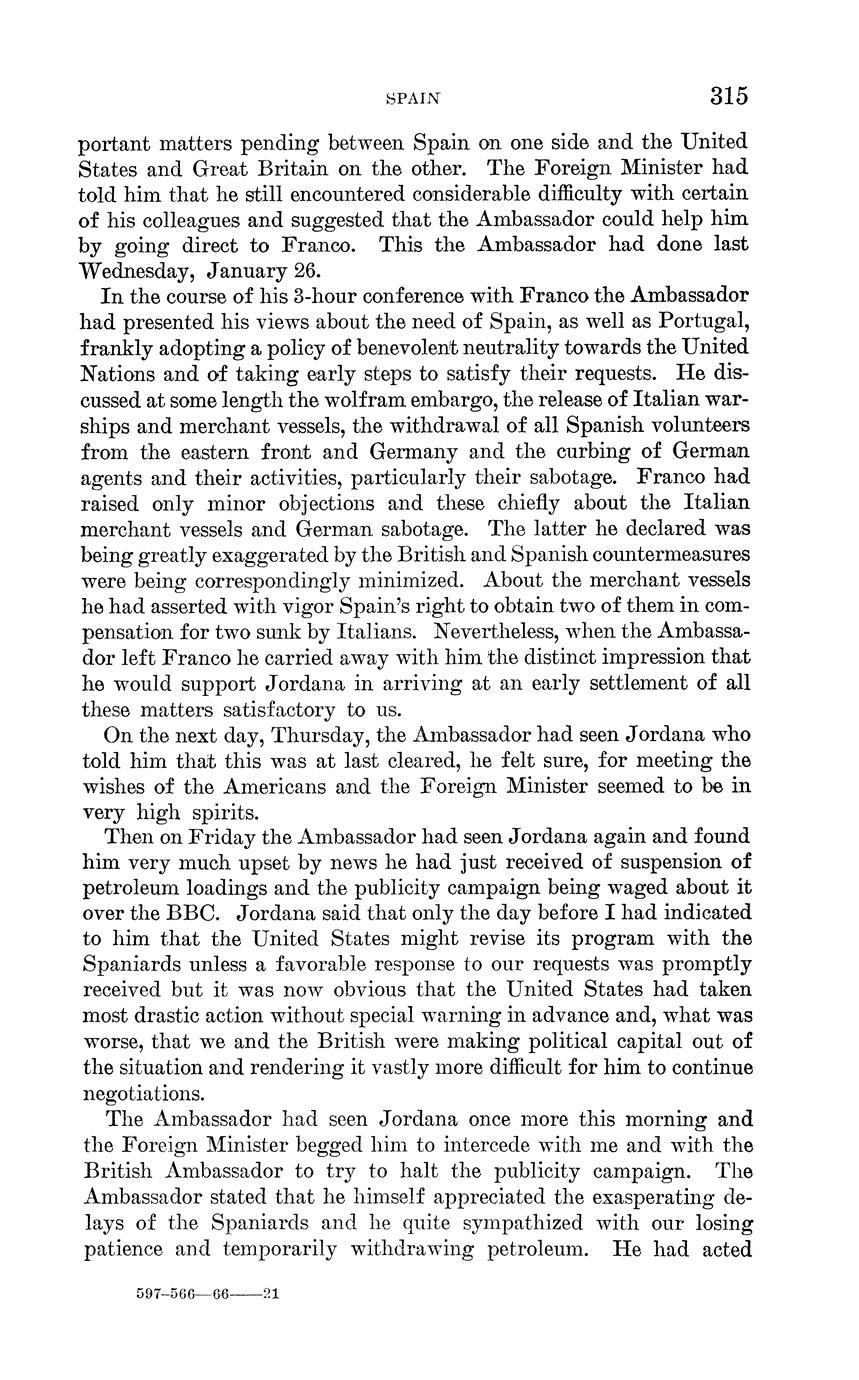 SPAIN 315

portant matters pending between Spain on one side and the United States and Great Britain on the other. The Foreign Minister had told him that he still encountered considerable difficulty with certain of his colleagues and suggested that the Ambassador could help him by going direct to Franco. This the Ambassador had done last Wednesday, January 26.

In the course of his 3-hour conference with Franco the Ambassador had presented his views about the need of Spain, as well as Portugal, frankly adopting a policy of benevolent neutrality towards the United Nations and of taking early steps to satisfy their requests. He discussed at some length the wolfram embargo, the release of Italian warships and merchant vessels, the withdrawal of all Spanish volunteers from the eastern front and Germany and the curbing of German agents and their activities, particularly their sabotage. Franco had raised only minor objections and these chiefly about the Italian merchant vessels and German sabotage. The latter he declared was being greatly exaggerated by the British and Spanish countermeasures were being correspondingly minimized. About the merchant vessels he had asserted with vigor Spain's right to obtain two of them in compensation for two sunk by Italians. Nevertheless, when the Ambassador left Franco he carried away with him the distinct impression that he would support Jordana in arriving at an early settlement of all these matters satisfactory to us.

On the next day, Thursday, the Ambassador had seen Jordana who told him that this was at last cleared, he felt sure, for meeting the wishes of the Americans and the Foreign Minister seemed to be in very high spirits.

Then on Friday the Ambassador had seen Jordana again and found him very much upset by news he had just received of suspension of petroleum loadings and the publicity campaign being waged about it over the BBC. Jordana said that only the day before I had indicated to him that the United States might revise its program with the Spaniards unless a favorable response to our requests was promptly received but it was now obvious that the United States had taken most drastic action without special warning in advance and, what was worse, that we and the British were making political capital out of the situation and rendering it vastly more difficult for him to continue negotiations.

The Ambassador had seen Jordana once more this morning and the Foreign Minister begged him to intercede with me and with the British Ambassador to try to halt the publicity campaign. The Ambassador stated that he himself appreciated the exasperating delays of the Spaniards and he quite sympathized with our losing patience and temporarily withdrawing petroleum. He had acted

597-566—66——21